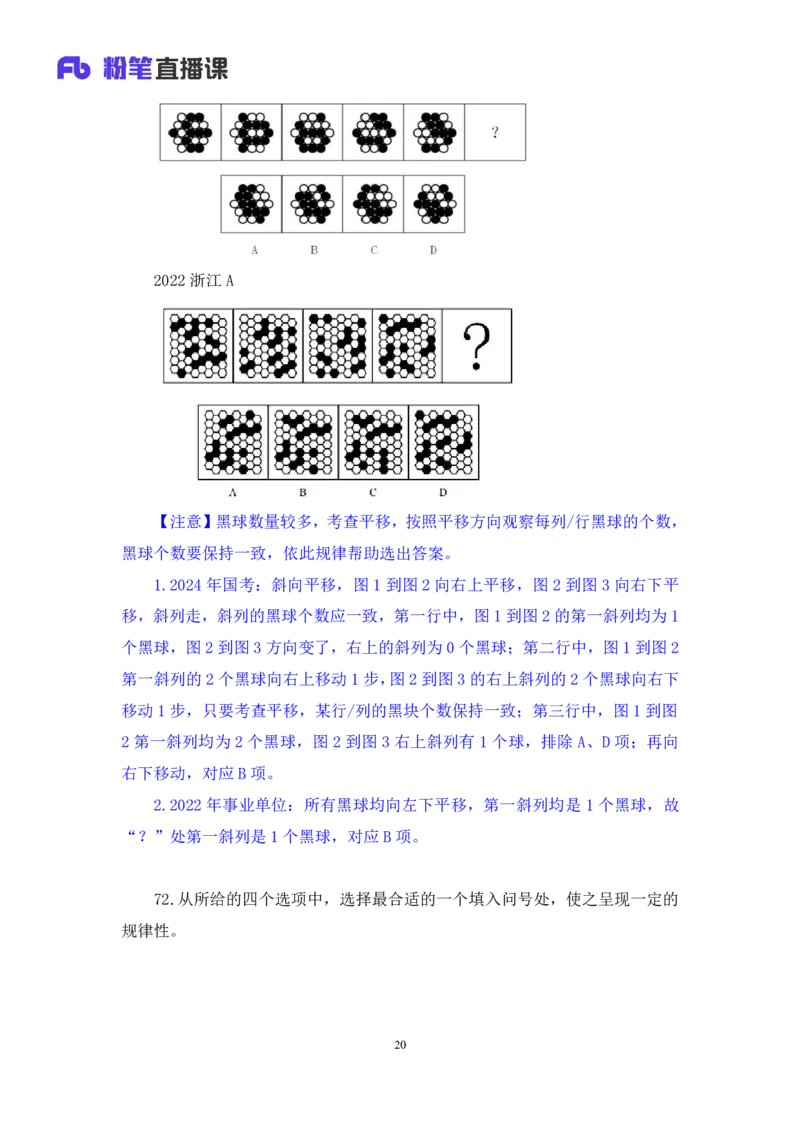 Fb 粉笔直播课

?

A B C D

2022 浙江 A

?

A B C D

【注意】黑球数量较多，考查平移，按照平移方向观察每列/行黑球的个数，黑球个数要保持一致，依此规律帮助选出答案。

1.2024 年国考：斜向平移，图 1 到图 2 向右上平移，图 2 到图 3 向右下平移，斜列走，斜列的黑球个数应一致，第一行中，图 1 到图 2 的第一斜列均为 1 个黑球，图 2 到图 3 方向变了，右上的斜列为 0 个黑球；第二行中，图 1 到图 2 第一斜列的 2 个黑球向右上移动 1 步，图 2 到图 3 的右上斜列的 2 个黑球向右下移动 1 步，只要考查平移，某行/列的黑块个数保持一致；第三行中，图 1 到图 2 第一斜列均为 2 个黑球，图 2 到图 3 右上斜列有 1 个球，排除 A、D 项；再向右下移动，对应 B 项。

2.2022 年事业单位：所有黑球均向左下平移，第一斜列均是 1 个黑球，故“？”处第一斜列是 1 个黑球，对应 B 项。

72.从所给的四个选项中，选择最合适的一个填入问号处，使之呈现一定的规律性。

20